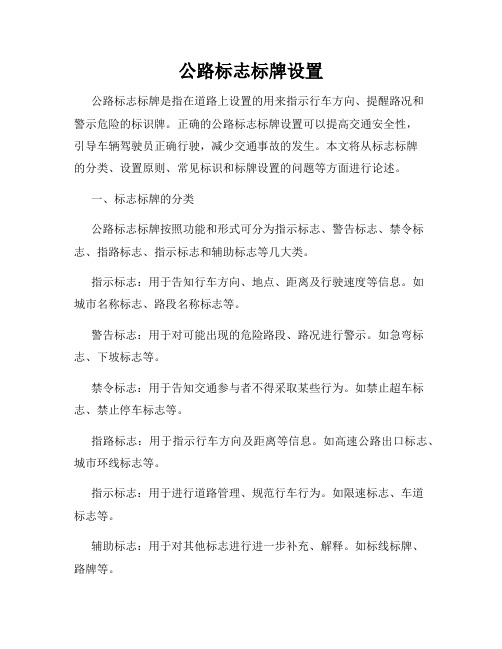 公路标志标牌设置

公路标志标牌是指在道路上设置的用来指示行车方向、提醒路况和警示危险的标识牌。正确的公路标志标牌设置可以提高交通安全性，引导车辆驾驶员正确行驶，减少交通事故的发生。本文将从标志标牌的分类、设置原则、常见标识和标牌设置的问题等方面进行论述。

一、标志标牌的分类

公路标志标牌按照功能和形式可分为指示标志、警告标志、禁令标志、指路标志、指示标志和辅助标志等几大类。

指示标志：用于告知行车方向、地点、距离及行驶速度等信息。如城市名称标志、路段名称标志等。

警告标志：用于对可能出现的危险路段、路况进行警示。如急弯标志、下坡标志等。

禁令标志：用于告知交通参与者不得采取某些行为。如禁止超车标志、禁止停车标志等。

指路标志：用于指示行车方向及距离等信息。如高速公路出口标志、城市环线标志等。

指示标志：用于进行道路管理、规范行车行为。如限速标志、车道标志等。

辅助标志：用于对其他标志进行进一步补充、解释。如标线标牌、路牌等。